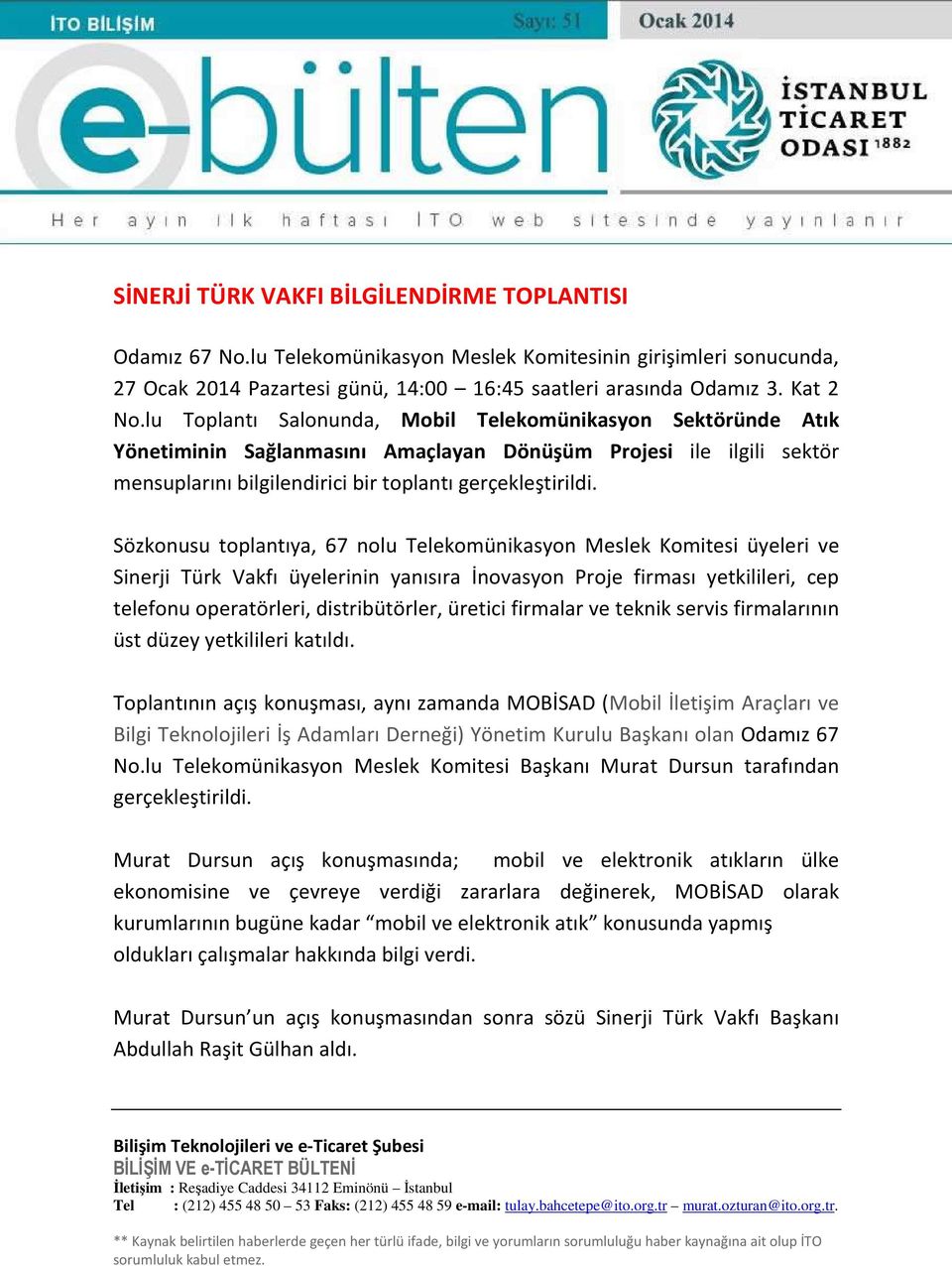 İTO BİLİŞİM Sayı: 51 Ocak 2014

e-bülten

İSTANBUL TİCARET ODASI 1882

Her ayın ilk haftası İTO web sitesinde yayınlanır

SİNERJİ TÜRK VAKFI BİLGİLENDİRME TOPLANTISI

Odamız 67 No.lu Telekomünikasyon Meslek Komitesinin girişimleri sonucunda, 27 Ocak 2014 Pazartesi günü, 14:00 – 16:45 saatleri arasında Odamız 3. Kat 2 No.lu Toplantı Salonunda, Mobil Telekomünikasyon Sektöründe Atık Yönetiminin Sağlanmasını Amaçlayan Dönüşüm Projesi ile ilgili sektör mensuplarını bilgilendirici bir toplantı gerçekleştirildi.

Sözkonusu toplantıya, 67 nolu Telekomünikasyon Meslek Komitesi üyeleri ve Sinerji Türk Vakfı üyelerinin yanısıra İnovasyon Proje firması yetkilileri, cep telefonu operatörleri, distribütörler, üretici firmalar ve teknik servis firmalarının üst düzey yetkilileri katıldı.

Toplantının açış konuşması, aynı zamanda MOBİSAD (Mobil İletişim Araçları ve Bilgi Teknolojileri İş Adamları Derneği) Yönetim Kurulu Başkanı olan Odamız 67 No.lu Telekomünikasyon Meslek Komitesi Başkanı Murat Dursun tarafından gerçekleştirildi.

Murat Dursun açış konuşmasında; mobil ve elektronik atıkların ülke ekonomisine ve çevreye verdiği zararlara değinerek, MOBİSAD olarak kurumlarının bugüne kadar “mobil ve elektronik atık” konusunda yapmış oldukları çalışmalar hakkında bilgi verdi.

Murat Dursun’un açış konuşmasından sonra sözü Sinerji Türk Vakfı Başkanı Abdullah Raşit Gülhan aldı.

Bilişim Teknolojileri ve e-Ticaret Şubesi
BİLİŞİM VE e-TİCARET BÜLTENİ
İletişim : Reşadiye Caddesi 34112 Eminönü – İstanbul
Tel : (212) 455 48 50 – 53 Faks: (212) 455 48 59 e-mail: tulay.bahcetepe@ito.org.tr – murat.ozturan@ito.org.tr.

** Kaynak belirtilen haberlerde geçen her türlü ifade, bilgi ve yorumların sorumluluğu haber kaynağına ait olup İTO sorumluluk kabul etmez.